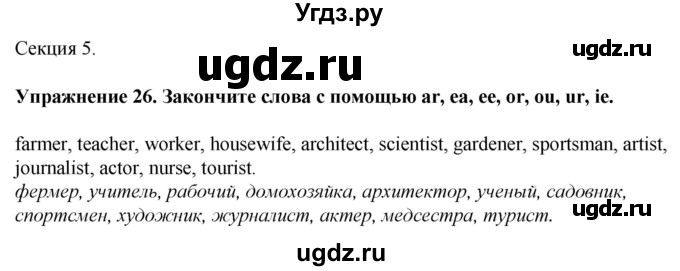 Угдз.ру

Секция 5.

ugdz.ru

ugdz.ru

Упражнение 26. Закончите слова с помощью ar, ea, ee, or, ou, ur, ie.

farmer, teacher, worker, housewife, architect, scientist, gardener, sportsman, artist, journalist, actor, nurse, tourist.
фермер, учитель, рабочий, домохозяйка, архитектор, ученый, садовник, спортсмен, художник, журналист, актер, медсестра, турист.

ugdz.ru

ugdz.ru